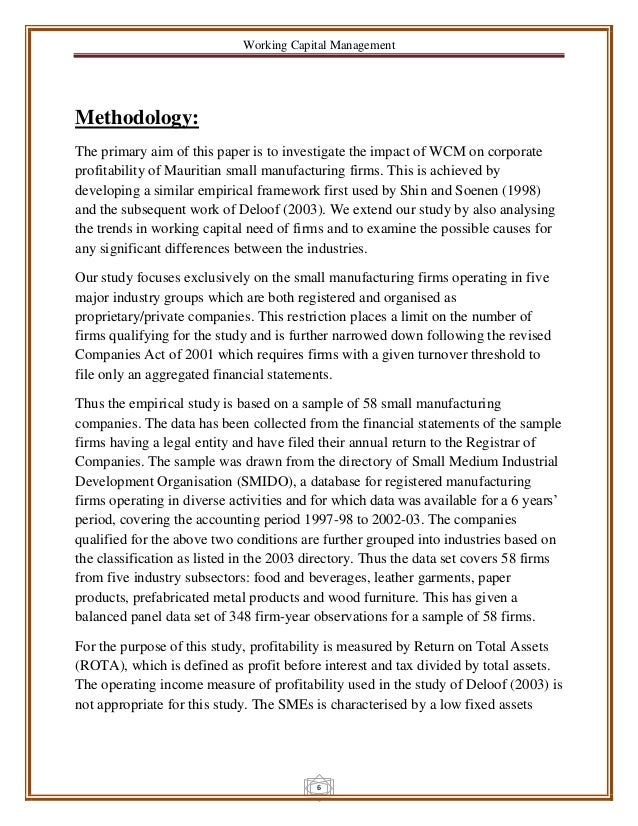 Working Capital Management

Methodology:

The primary aim of this paper is to investigate the impact of WCM on corporate profitability of Mauritian small manufacturing firms. This is achieved by developing a similar empirical framework first used by Shin and Soenen (1998) and the subsequent work of Deloof (2003). We extend our study by also analysing the trends in working capital need of firms and to examine the possible causes for any significant differences between the industries.

Our study focuses exclusively on the small manufacturing firms operating in five major industry groups which are both registered and organised as proprietary/private companies. This restriction places a limit on the number of firms qualifying for the study and is further narrowed down following the revised Companies Act of 2001 which requires firms with a given turnover threshold to file only an aggregated financial statements.

Thus the empirical study is based on a sample of 58 small manufacturing companies. The data has been collected from the financial statements of the sample firms having a legal entity and have filed their annual return to the Registrar of Companies. The sample was drawn from the directory of Small Medium Industrial Development Organisation (SMIDO), a database for registered manufacturing firms operating in diverse activities and for which data was available for a 6 years' period, covering the accounting period 1997-98 to 2002-03. The companies qualified for the above two conditions are further grouped into industries based on the classification as listed in the 2003 directory. Thus the data set covers 58 firms from five industry subsectors: food and beverages, leather garments, paper products, prefabricated metal products and wood furniture. This has given a balanced panel data set of 348 firm-year observations for a sample of 58 firms.

For the purpose of this study, profitability is measured by Return on Total Assets (ROTA), which is defined as profit before interest and tax divided by total assets. The operating income measure of profitability used in the study of Deloof (2003) is not appropriate for this study. The SMEs is characterised by a low fixed assets

6